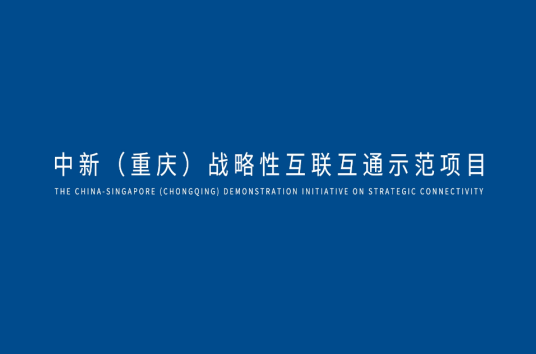 中新（重庆）战略性互联互通示范项目
THE CHINA-SINGAPORE (CHONGQING) DEMONSTRATION INITIATIVE ON STRATEGIC CONNECTIVITY